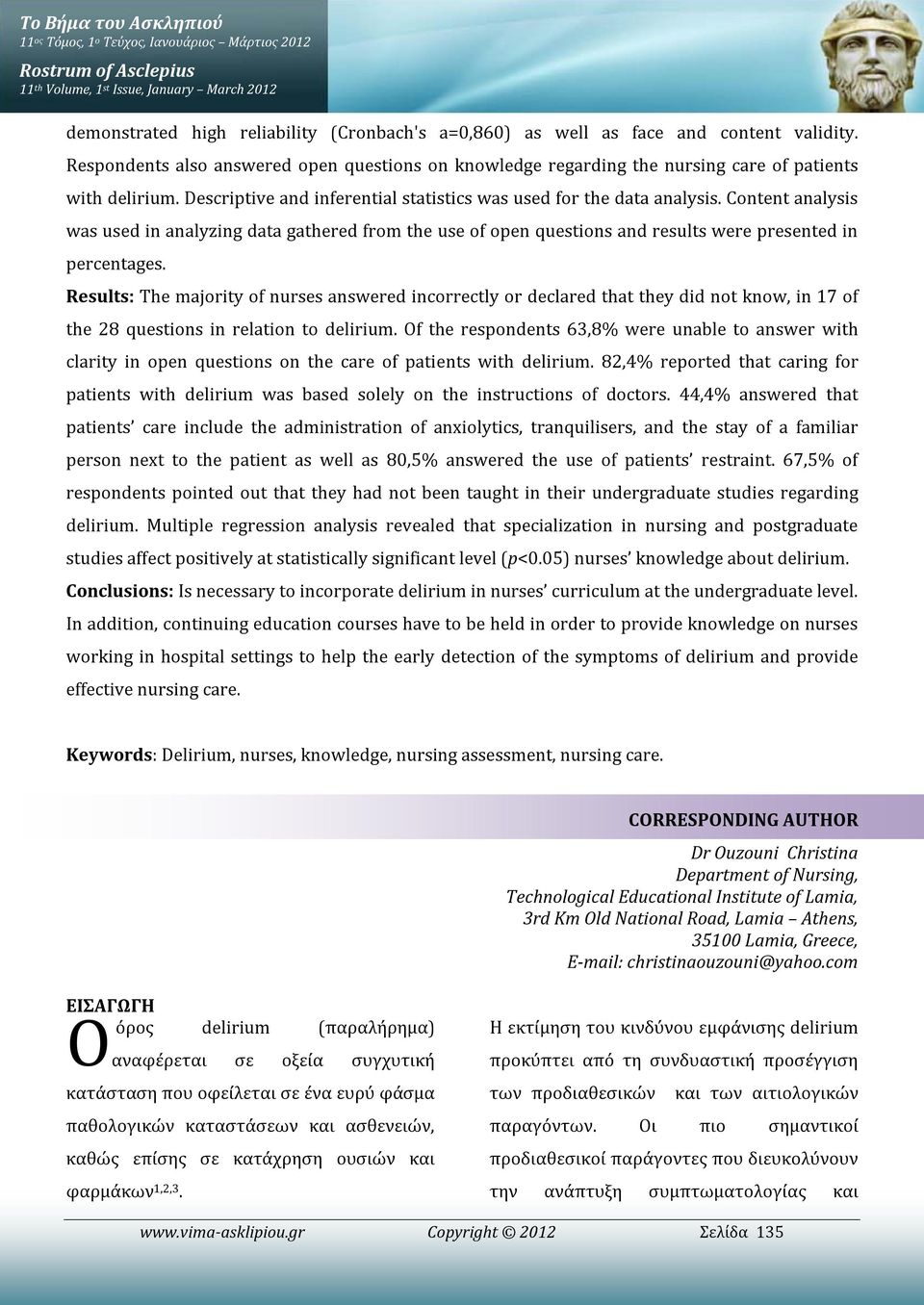 Το Βήμα του Ασκληπιού
11ος Τόμος, 1ο Τεύχος, Ιανουάριος – Μάρτιος 2012
Rostrum of Asclepius
11th Volume, 1st Issue, January – March 2012

demonstrated high reliability (Cronbach's a=0,860) as well as face and content validity. Respondents also answered open questions on knowledge regarding the nursing care of patients with delirium. Descriptive and inferential statistics was used for the data analysis. Content analysis was used in analyzing data gathered from the use of open questions and results were presented in percentages.

Results: The majority of nurses answered incorrectly or declared that they did not know, in 17 of the 28 questions in relation to delirium. Of the respondents 63,8% were unable to answer with clarity in open questions on the care of patients with delirium. 82,4% reported that caring for patients with delirium was based solely on the instructions of doctors. 44,4% answered that patients' care include the administration of anxiolytics, tranquilisers, and the stay of a familiar person next to the patient as well as 80,5% answered the use of patients' restraint. 67,5% of respondents pointed out that they had not been taught in their undergraduate studies regarding delirium. Multiple regression analysis revealed that specialization in nursing and postgraduate studies affect positively at statistically significant level ($p$<0.05) nurses' knowledge about delirium.

Conclusions: Is necessary to incorporate delirium in nurses' curriculum at the undergraduate level. In addition, continuing education courses have to be held in order to provide knowledge on nurses working in hospital settings to help the early detection of the symptoms of delirium and provide effective nursing care.

Keywords: Delirium, nurses, knowledge, nursing assessment, nursing care.

CORRESPONDING AUTHOR
Dr Ouzouni Christina
Department of Nursing,
Technological Educational Institute of Lamia,
3rd Km Old National Road, Lamia – Athens,
35100 Lamia, Greece,
E-mail: christinaouzouni@yahoo.com

ΕΙΣΑΓΩΓΗ
Ο όρος delirium (παραλήρημα) αναφέρεται σε οξεία συγχυτική κατάσταση που οφείλεται σε ένα ευρύ φάσμα παθολογικών καταστάσεων και ασθενειών, καθώς επίσης σε κατάχρηση ουσιών και φαρμάκων$^{1,2,3}$.

Η εκτίμηση του κινδύνου εμφάνισης delirium προκύπτει από τη συνδυαστική προσέγγιση των προδιαθεσικών και των αιτιολογικών παραγόντων. Οι πιο σημαντικοί προδιαθεσικοί παράγοντες που διευκολύνουν την ανάπτυξη συμπτωματολογίας και

www.vima-asklipiou.gr Copyright © 2012 Σελίδα 135